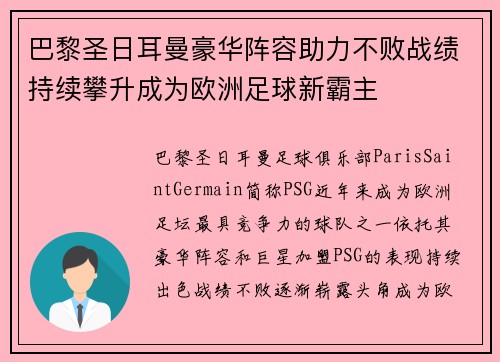 巴黎圣日耳曼豪华阵容助力不败战绩持续攀升成为欧洲足球新霸主

巴黎圣日耳曼足球俱乐部ParisSaintGermain简称PSG近年来成为欧洲足坛最具竞争力的球队之一依托其豪华阵容和巨星加盟PSG的表现持续出色战绩不败逐渐崭露头角成为欧